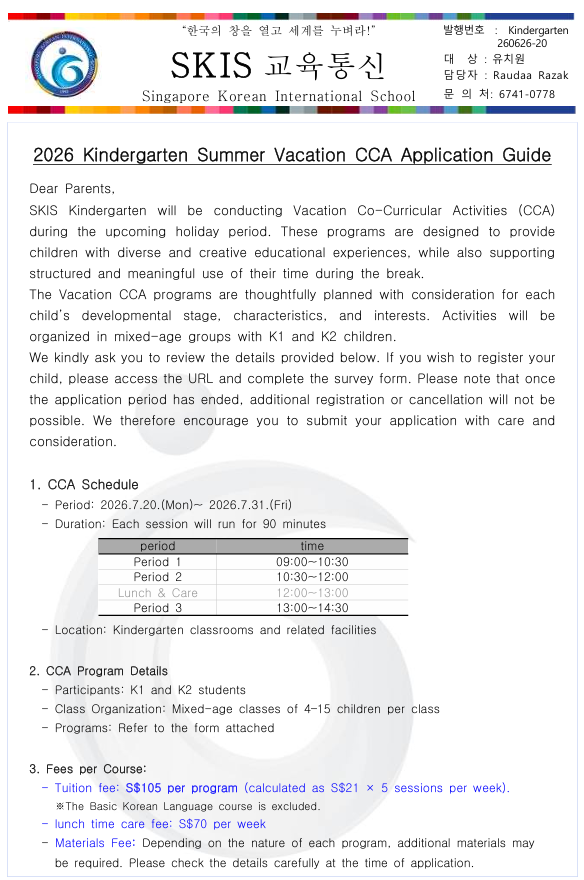 "한국의 창을 열고 세계를 누벼라!"

SKIS 교육통신

Singapore Korean International School

발행번호 : Kindergarten 260626-20
대 상 : 유치원
담당자 : Raudaa Razak
문 의 처: 6741-0778

2026 Kindergarten Summer Vacation CCA Application Guide

Dear Parents,
SKIS Kindergarten will be conducting Vacation Co-Curricular Activities (CCA) during the upcoming holiday period. These programs are designed to provide children with diverse and creative educational experiences, while also supporting structured and meaningful use of their time during the break.
The Vacation CCA programs are thoughtfully planned with consideration for each child's developmental stage, characteristics, and interests. Activities will be organized in mixed-age groups with K1 and K2 children.
We kindly ask you to review the details provided below. If you wish to register your child, please access the URL and complete the survey form. Please note that once the application period has ended, additional registration or cancellation will not be possible. We therefore encourage you to submit your application with care and consideration.

1. CCA Schedule
- Period: 2026.7.20.(Mon)~ 2026.7.31.(Fri)
- Duration: Each session will run for 90 minutes

| period | time |
|---|---|
| Period 1 | 09:00~10:30 |
| Period 2 | 10:30~12:00 |
| Lunch & Care | 12:00~13:00 |
| Period 3 | 13:00~14:30 |

- Location: Kindergarten classrooms and related facilities

2. CCA Program Details
- Participants: K1 and K2 students
- Class Organization: Mixed-age classes of 4-15 children per class
- Programs: Refer to the form attached

3. Fees per Course:
- Tuition fee: S$105 per program (calculated as S$21 × 5 sessions per week).
※The Basic Korean Language course is excluded.
- lunch time care fee: S$70 per week
- Materials Fee: Depending on the nature of each program, additional materials may be required. Please check the details carefully at the time of application.